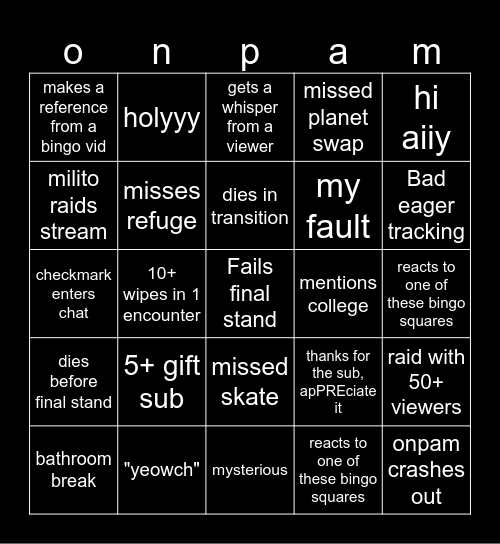 | o | n | p | a | m |
|---|---|---|---|---|
| makes a reference from a bingo vid | holyyy | gets a whisper from a viewer | missed planet swap | hi aiiy |
| milito raids stream | misses refuge | dies in transition | my fault | Bad eager tracking |
| checkmark enters chat | 10+ wipes in 1 encounter | Fails final stand | mentions college | reacts to one of these bingo squares |
| dies before final stand | 5+ gift sub | missed skate | thanks for the sub, apPREciate it | raid with 50+ viewers |
| bathroom break | "yeowch" | mysterious | reacts to one of these bingo squares | onpam crashes out |